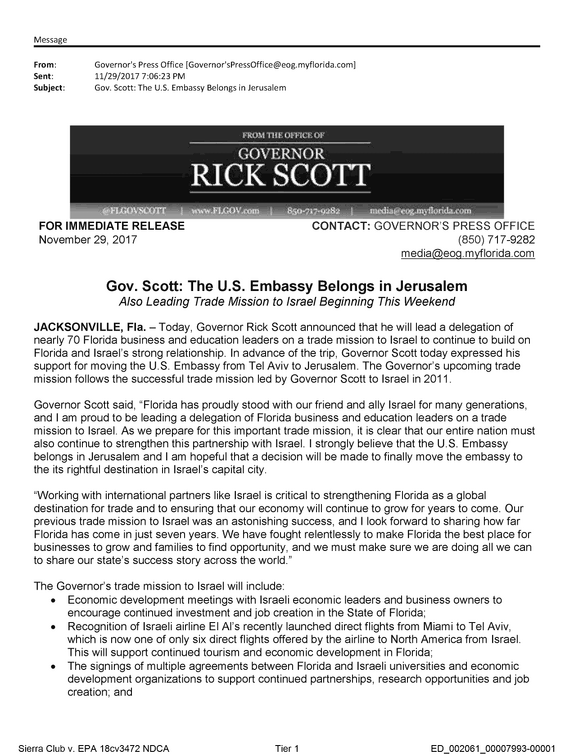 Message

From: Governor's Press Office [Governor'sPressOffice@eog.myflorida.com]
Sent: 11/29/2017 7:06:23 PM
Subject: Gov. Scott: The U.S. Embassy Belongs in Jerusalem

FROM THE OFFICE OF
GOVERNOR
RICK SCOTT

@FLGOVSCOTT | www.FLGOV.com | 850-717-9282 | media@eog.myflorida.com

FOR IMMEDIATE RELEASE
November 29, 2017

CONTACT: GOVERNOR'S PRESS OFFICE
(850) 717-9282
media@eog.myflorida.com

Gov. Scott: The U.S. Embassy Belongs in Jerusalem
Also Leading Trade Mission to Israel Beginning This Weekend

JACKSONVILLE, Fla. – Today, Governor Rick Scott announced that he will lead a delegation of nearly 70 Florida business and education leaders on a trade mission to Israel to continue to build on Florida and Israel's strong relationship. In advance of the trip, Governor Scott today expressed his support for moving the U.S. Embassy from Tel Aviv to Jerusalem. The Governor's upcoming trade mission follows the successful trade mission led by Governor Scott to Israel in 2011.

Governor Scott said, "Florida has proudly stood with our friend and ally Israel for many generations, and I am proud to be leading a delegation of Florida business and education leaders on a trade mission to Israel. As we prepare for this important trade mission, it is clear that our entire nation must also continue to strengthen this partnership with Israel. I strongly believe that the U.S. Embassy belongs in Jerusalem and I am hopeful that a decision will be made to finally move the embassy to the its rightful destination in Israel's capital city.

"Working with international partners like Israel is critical to strengthening Florida as a global destination for trade and to ensuring that our economy will continue to grow for years to come. Our previous trade mission to Israel was an astonishing success, and I look forward to sharing how far Florida has come in just seven years. We have fought relentlessly to make Florida the best place for businesses to grow and families to find opportunity, and we must make sure we are doing all we can to share our state's success story across the world."

The Governor's trade mission to Israel will include:
• Economic development meetings with Israeli economic leaders and business owners to encourage continued investment and job creation in the State of Florida;
• Recognition of Israeli airline El Al's recently launched direct flights from Miami to Tel Aviv, which is now one of only six direct flights offered by the airline to North America from Israel. This will support continued tourism and economic development in Florida;
• The signings of multiple agreements between Florida and Israeli universities and economic development organizations to support continued partnerships, research opportunities and job creation; and

Sierra Club v. EPA 18cv3472 NDCA Tier 1 ED_002061_00007993-00001